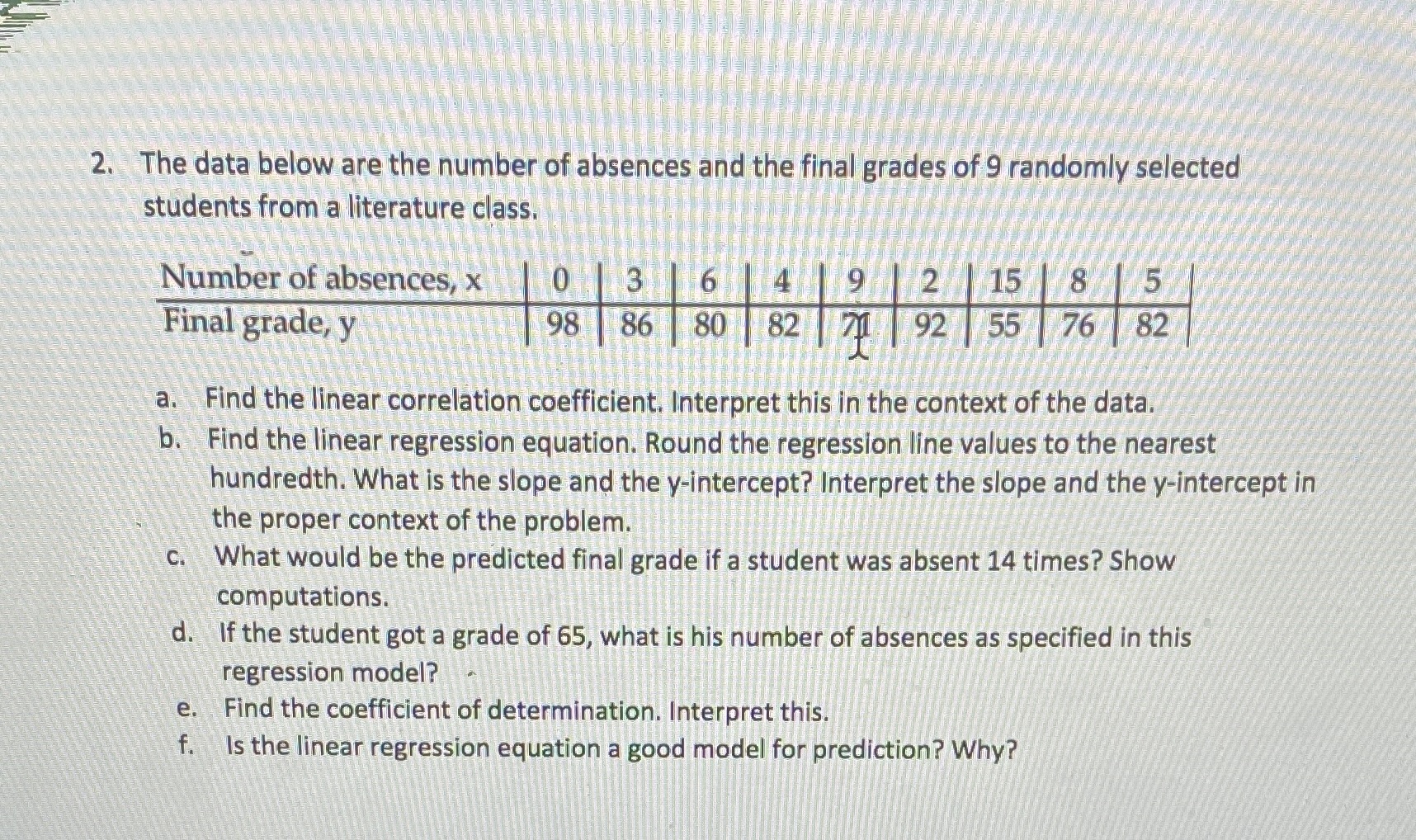 2. The data below are the number of absences and the final grades of 9 randomly selected students from a literature class.

| Number of absences, x | 0 | 3 | 6 | 4 | 9 | 2 | 15 | 8 | 5 |
|---|---|---|---|---|---|---|---|---|---|
| Final grade, y | 98 | 86 | 80 | 82 | 71 | 92 | 55 | 76 | 82 |

a. Find the linear correlation coefficient. Interpret this in the context of the data.
b. Find the linear regression equation. Round the regression line values to the nearest hundredth. What is the slope and the y-intercept? Interpret the slope and the y-intercept in the proper context of the problem.
c. What would be the predicted final grade if a student was absent 14 times? Show computations.
d. If the student got a grade of 65, what is his number of absences as specified in this regression model?
e. Find the coefficient of determination. Interpret this.
f. Is the linear regression equation a good model for prediction? Why?